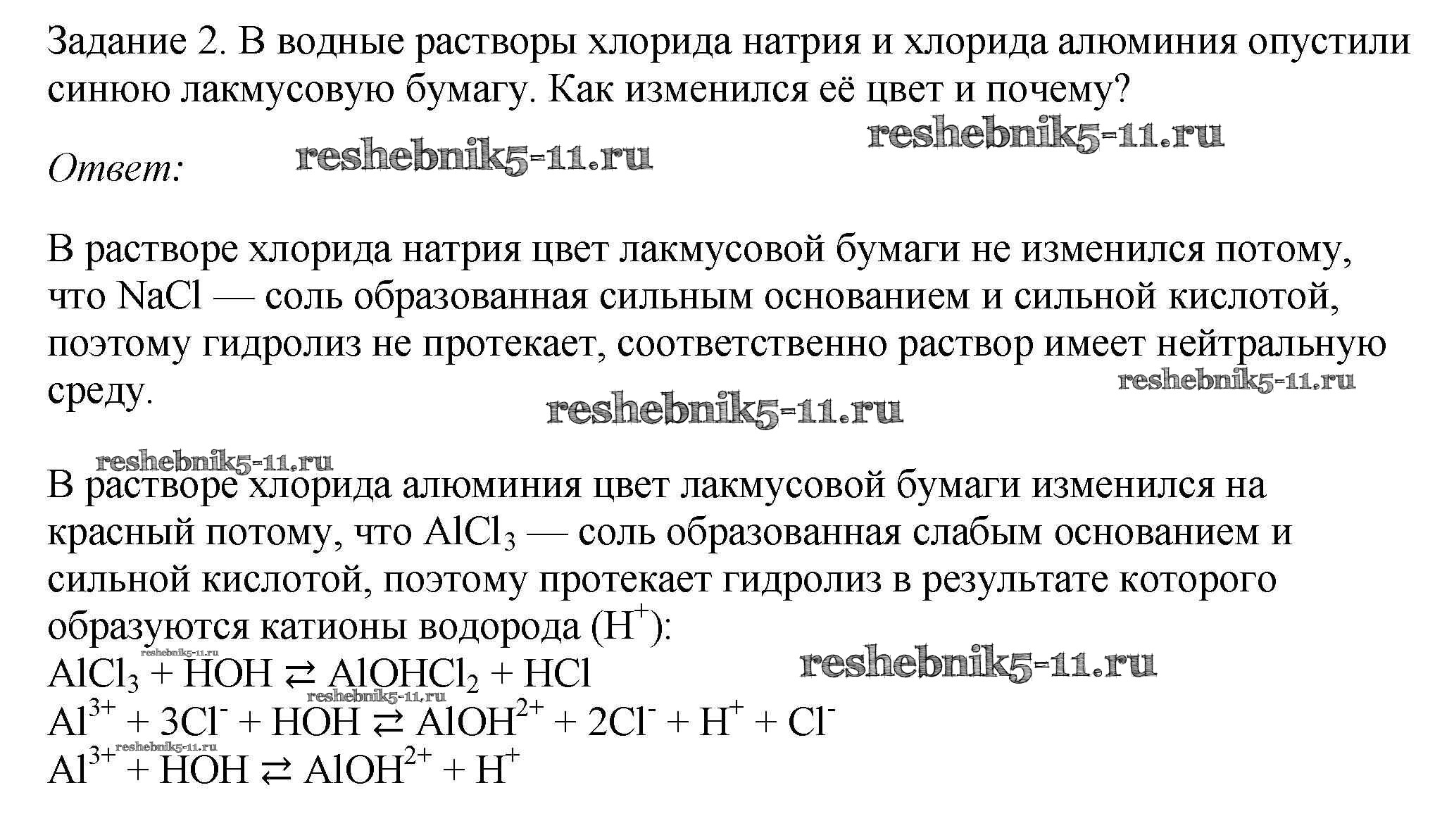 Задание 2. В водные растворы хлорида натрия и хлорида алюминия опустили синюю лакмусовую бумагу. Как изменился её цвет и почему?

reshebnik5-11.ru

Ответ: reshebnik5-11.ru

В растворе хлорида натрия цвет лакмусовой бумаги не изменился потому, что NaCl — соль образованная сильным основанием и сильной кислотой, поэтому гидролиз не протекает, соответственно раствор имеет нейтральную среду.

reshebnik5-11.ru

reshebnik5-11.ru

reshebnik5-11.ru

В растворе хлорида алюминия цвет лакмусовой бумаги изменился на красный потому, что $AlCl_3$ — соль образованная слабым основанием и сильной кислотой, поэтому протекает гидролиз в результате которого образуются катионы водорода ($H^+$):

reshebnik5-11.ru

$AlCl_3 + HOH \rightleftarrows AlOHCl_2 + HCl$

reshebnik5-11.ru

reshebnik5-11.ru

$Al^{3+} + 3Cl^- + HOH \rightleftarrows AlOH^{2+} + 2Cl^- + H^+ + Cl^-$

reshebnik5-11.ru

$Al^{3+} + HOH \rightleftarrows AlOH^{2+} + H^+$